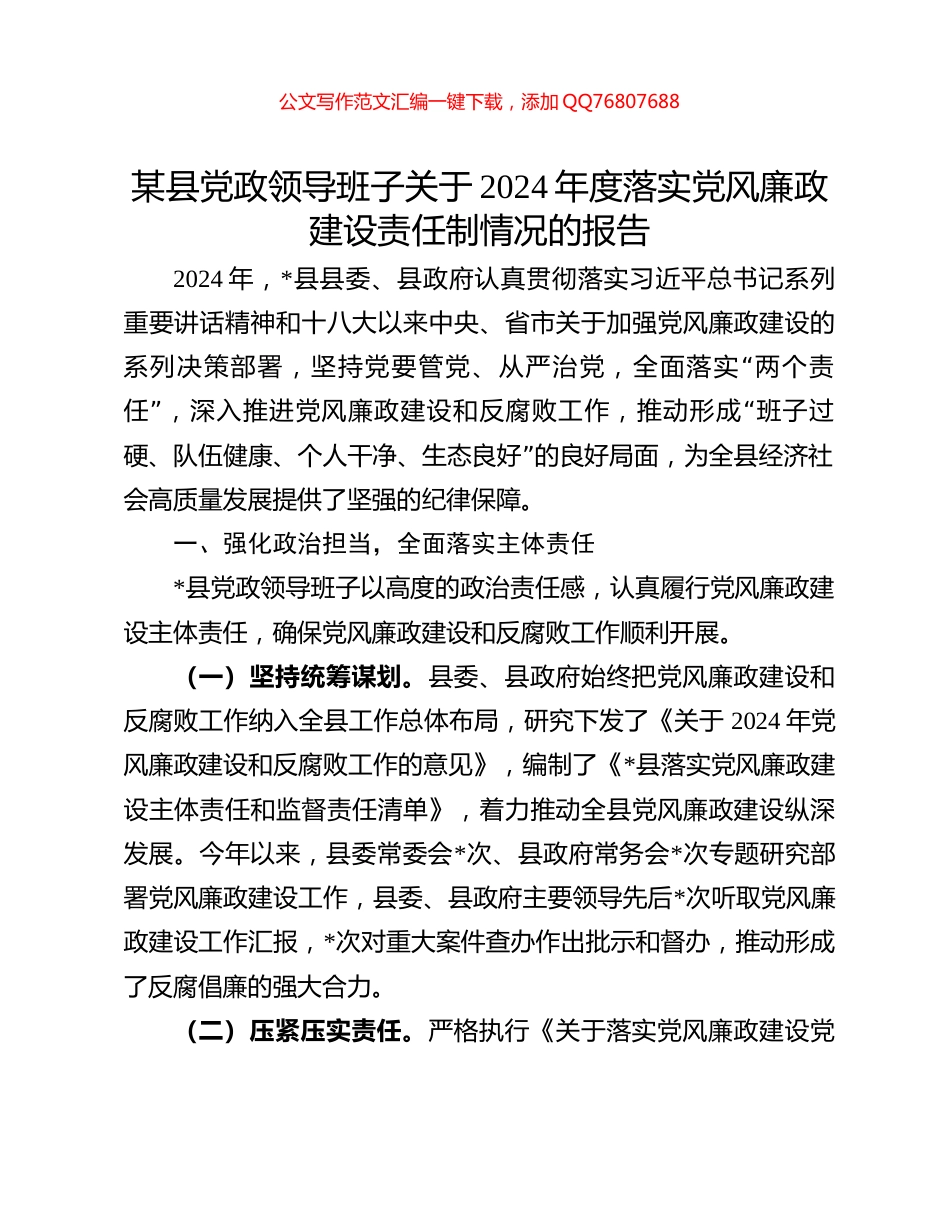 公文写作范文汇编一键下载，添加 QQ76807688

某县党政领导班子关于 2024 年度落实党风廉政建设责任制情况的报告

2024 年，*县县委、县政府认真贯彻落实习近平总书记系列重要讲话精神和十八大以来中央、省市关于加强党风廉政建设的系列决策部署，坚持党要管党、从严治党，全面落实“两个责任”，深入推进党风廉政建设和反腐败工作，推动形成“班子过硬、队伍健康、个人干净、生态良好”的良好局面，为全县经济社会高质量发展提供了坚强的纪律保障。

一、强化政治担当，全面落实主体责任

*县党政领导班子以高度的政治责任感，认真履行党风廉政建设主体责任，确保党风廉政建设和反腐败工作顺利开展。

（一）坚持统筹谋划。县委、县政府始终把党风廉政建设和反腐败工作纳入全县工作总体布局，研究下发了《关于 2024 年党风廉政建设和反腐败工作的意见》，编制了《*县落实党风廉政建设主体责任和监督责任清单》，着力推动全县党风廉政建设纵深发展。今年以来，县委常委会*次、县政府常务会*次专题研究部署党风廉政建设工作，县委、县政府主要领导先后*次听取党风廉政建设工作汇报，*次对重大案件查办作出批示和督办，推动形成了反腐倡廉的强大合力。

（二）压紧压实责任。严格执行《关于落实党风廉政建设党